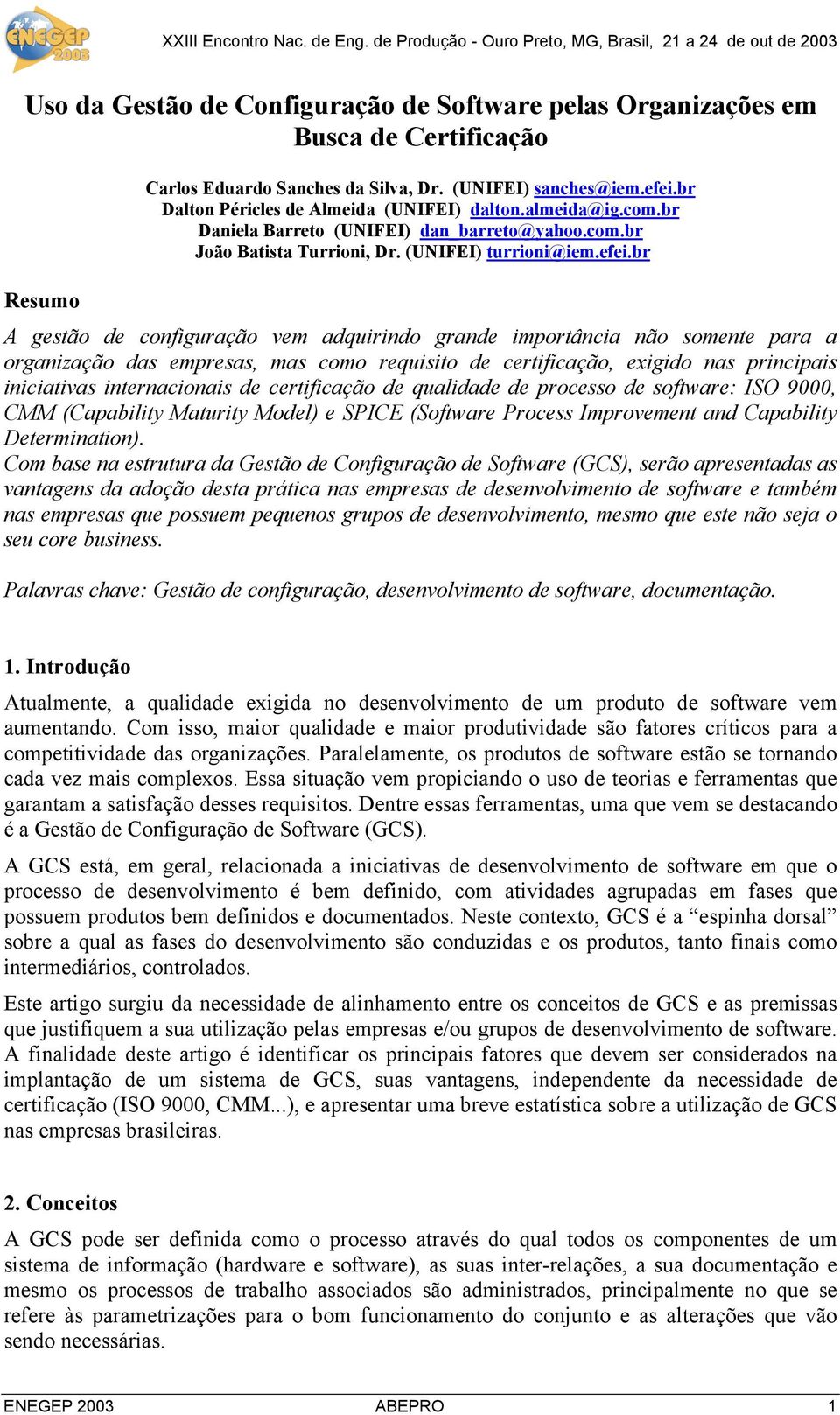 ENEGEP 2003

XXIII Encontro Nac. de Eng. de Produção - Ouro Preto, MG, Brasil, 21 a 24 de out de 2003

Uso da Gestão de Configuração de Software pelas Organizações em Busca de Certificação

Carlos Eduardo Sanches da Silva, Dr. (UNIFEI) sanches@iem.efei.br
Dalton Péricles de Almeida (UNIFEI) dalton.almeida@ig.com.br
Daniela Barreto (UNIFEI) dan_barreto@yahoo.com.br
João Batista Turrioni, Dr. (UNIFEI) turrioni@iem.efei.br

Resumo

A gestão de configuração vem adquirindo grande importância não somente para a organização das empresas, mas como requisito de certificação, exigido nas principais iniciativas internacionais de certificação de qualidade de processo de software: ISO 9000, CMM (Capability Maturity Model) e SPICE (Software Process Improvement and Capability Determination).
Com base na estrutura da Gestão de Configuração de Software (GCS), serão apresentadas as vantagens da adoção desta prática nas empresas de desenvolvimento de software e também nas empresas que possuem pequenos grupos de desenvolvimento, mesmo que este não seja o seu core business.

Palavras chave: Gestão de configuração, desenvolvimento de software, documentação.

1. Introdução

Atualmente, a qualidade exigida no desenvolvimento de um produto de software vem aumentando. Com isso, maior qualidade e maior produtividade são fatores críticos para a competitividade das organizações. Paralelamente, os produtos de software estão se tornando cada vez mais complexos. Essa situação vem propiciando o uso de teorias e ferramentas que garantam a satisfação desses requisitos. Dentre essas ferramentas, uma que vem se destacando é a Gestão de Configuração de Software (GCS).

A GCS está, em geral, relacionada a iniciativas de desenvolvimento de software em que o processo de desenvolvimento é bem definido, com atividades agrupadas em fases que possuem produtos bem definidos e documentados. Neste contexto, GCS é a “espinha dorsal” sobre a qual as fases do desenvolvimento são conduzidas e os produtos, tanto finais como intermediários, controlados.

Este artigo surgiu da necessidade de alinhamento entre os conceitos de GCS e as premissas que justifiquem a sua utilização pelas empresas e/ou grupos de desenvolvimento de software. A finalidade deste artigo é identificar os principais fatores que devem ser considerados na implantação de um sistema de GCS, suas vantagens, independente da necessidade de certificação (ISO 9000, CMM...), e apresentar uma breve estatística sobre a utilização de GCS nas empresas brasileiras.

2. Conceitos

A GCS pode ser definida como o processo através do qual todos os componentes de um sistema de informação (hardware e software), as suas inter-relações, a sua documentação e mesmo os processos de trabalho associados são administrados, principalmente no que se refere às parametrizações para o bom funcionamento do conjunto e as alterações que vão sendo necessárias.

ENEGEP 2003 ABEPRO 1